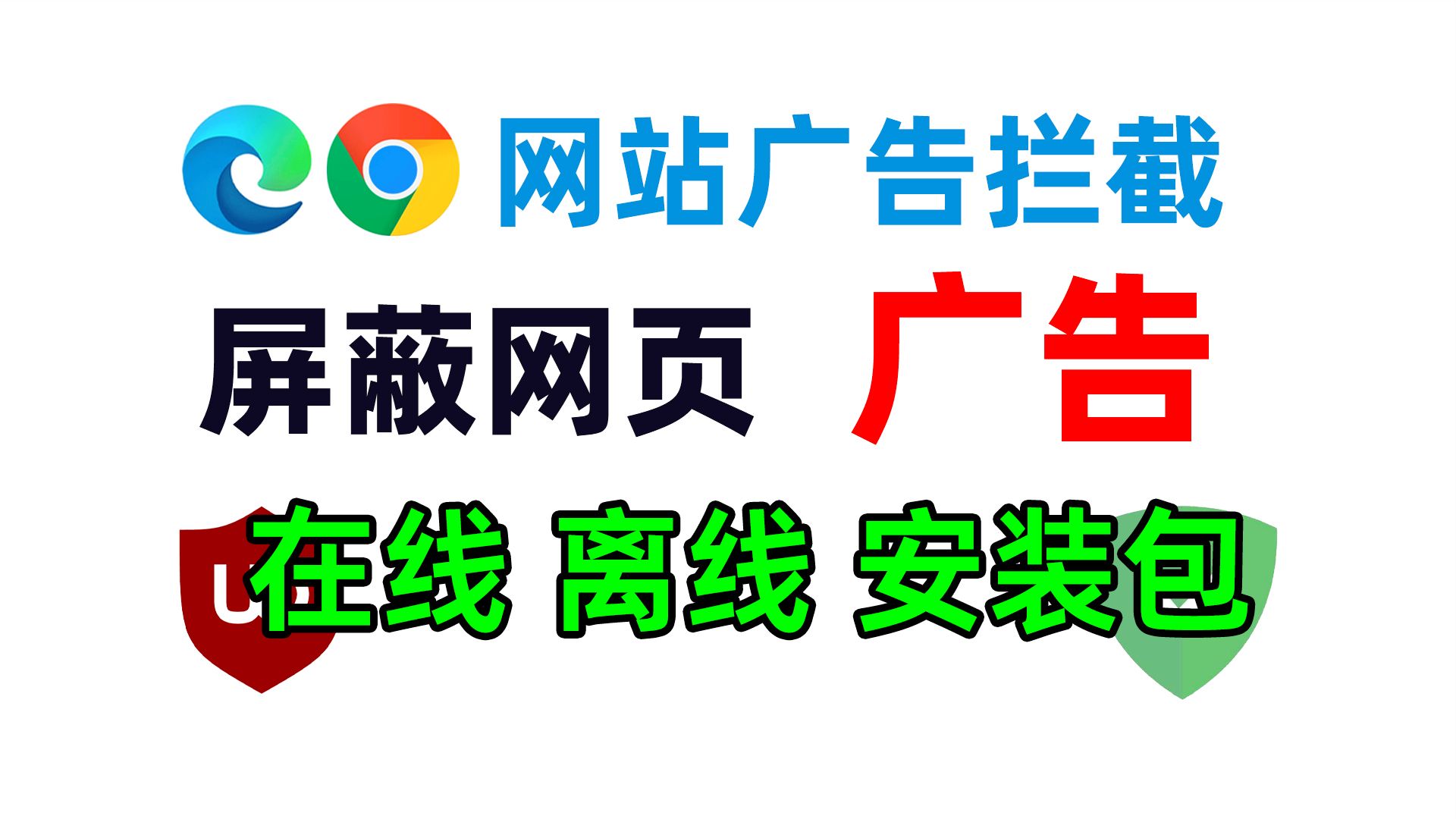 网站广告拦截

屏蔽网页 广告

在线 离线 安装包